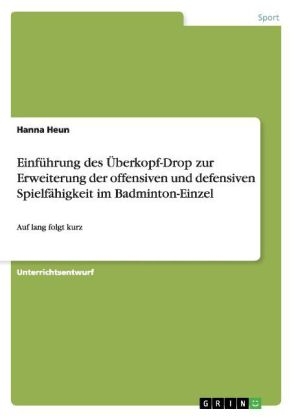 Sport

Hanna Heun

Einführung des Überkopf-Drop zur Erweiterung der offensiven und defensiven Spielfähigkeit im Badminton-Einzel

Auf lang folgt kurz

Unterrichtsentwurf

GRIN